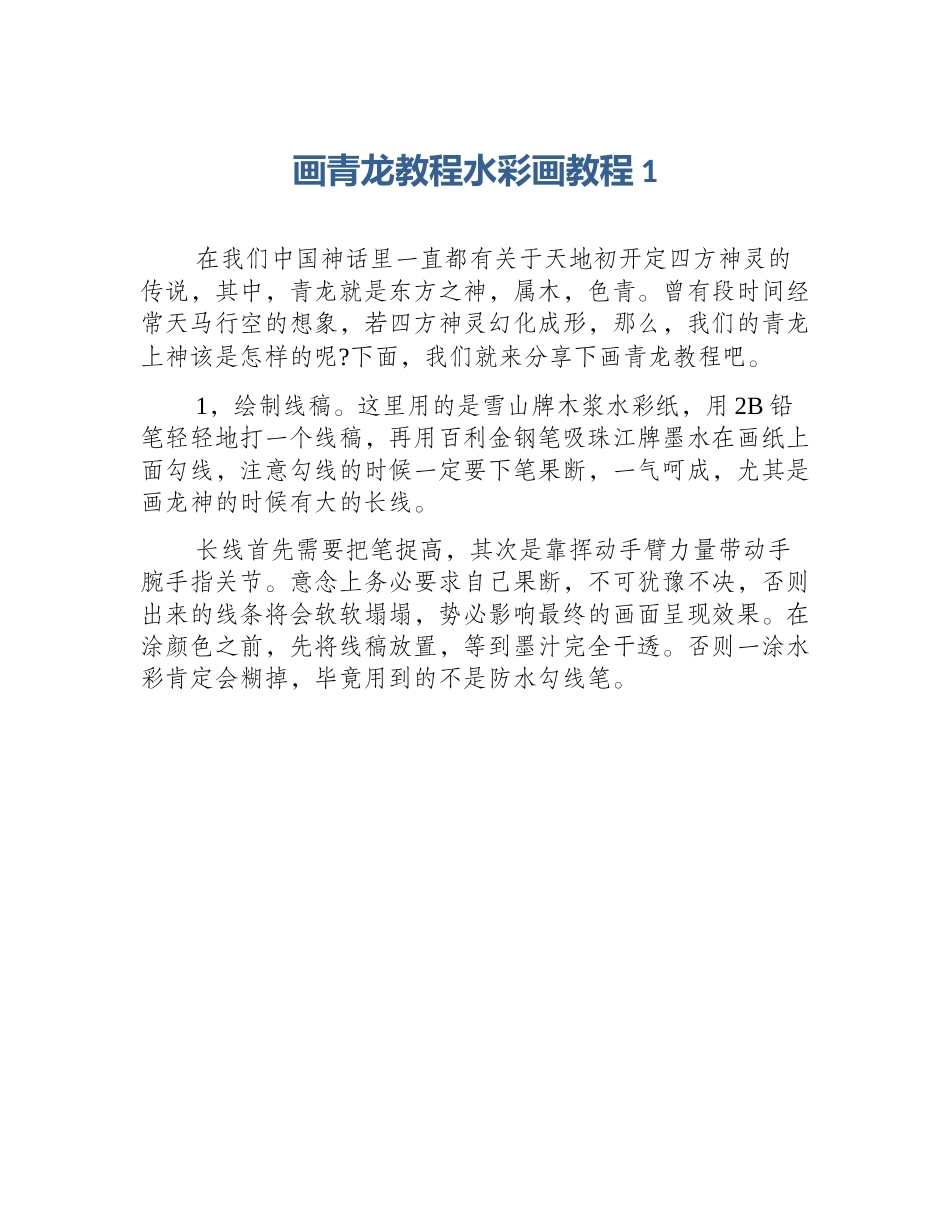 画青龙教程水彩画教程 1

在我们中国神话里一直都有关于天地初开定四方神灵的传说，其中，青龙就是东方之神，属木，色青。曾有段时间经常天马行空的想象，若四方神灵幻化成形，那么，我们的青龙上神该是怎样的呢?下面，我们就来分享下画青龙教程吧。

1，绘制线稿。这里用的是雪山牌木浆水彩纸，用 2B 铅笔轻轻地打一个线稿，再用百利金钢笔吸珠江牌墨水在画纸上面勾线，注意勾线的时候一定要下笔果断，一气呵成，尤其是画龙神的时候有大的长线。

长线首先需要把笔捉高，其次是靠挥动手臂力量带动手腕手指关节。意念上务必要求自己果断，不可犹豫不决，否则出来的线条将会软软塌塌，势必影响最终的画面呈现效果。在涂颜色之前，先将线稿放置，等到墨汁完全干透。否则一涂水彩肯定会糊掉，毕竟用到的不是防水勾线笔。